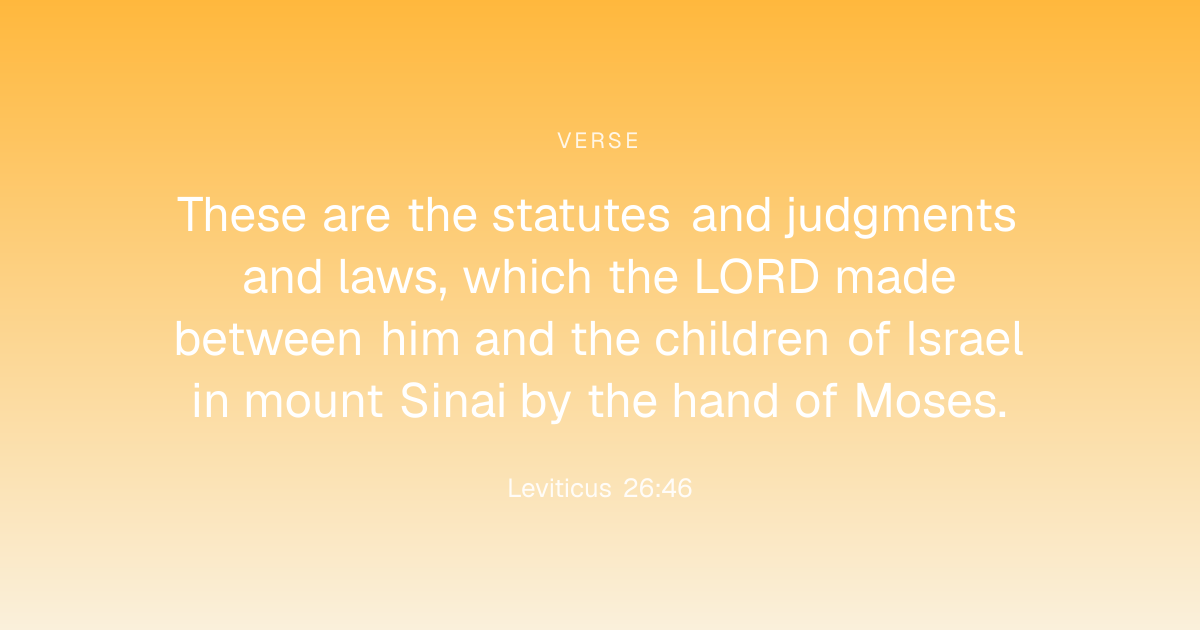 VERSE

These are the statutes and judgments and laws, which the LORD made between him and the children of Israel in mount Sinai by the hand of Moses.

Leviticus 26:46